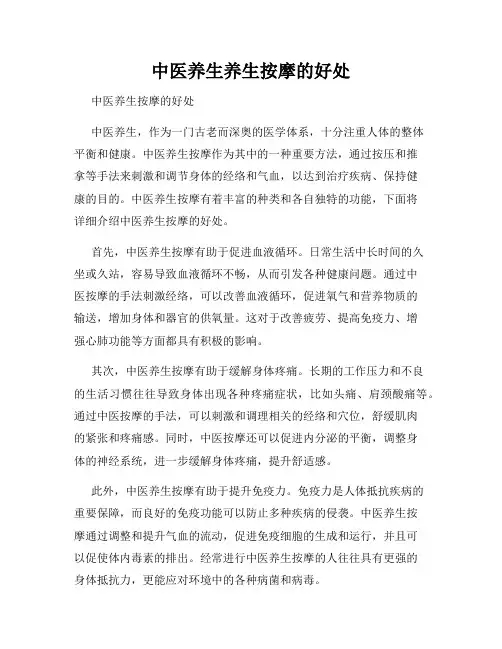 中医养生养生按摩的好处

中医养生按摩的好处

中医养生，作为一门古老而深奥的医学体系，十分注重人体的整体平衡和健康。中医养生按摩作为其中的一种重要方法，通过按压和推拿等手法来刺激和调节身体的经络和气血，以达到治疗疾病、保持健康的目的。中医养生按摩有着丰富的种类和各自独特的功能，下面将详细介绍中医养生按摩的好处。

首先，中医养生按摩有助于促进血液循环。日常生活中长时间的久坐或久站，容易导致血液循环不畅，从而引发各种健康问题。通过中医按摩的手法刺激经络，可以改善血液循环，促进氧气和营养物质的输送，增加身体和器官的供氧量。这对于改善疲劳、提高免疫力、增强心肺功能等方面都具有积极的影响。

其次，中医养生按摩有助于缓解身体疼痛。长期的工作压力和不良的生活习惯往往导致身体出现各种疼痛症状，比如头痛、肩颈酸痛等。通过中医按摩的手法，可以刺激和调理相关的经络和穴位，舒缓肌肉的紧张和疼痛感。同时，中医按摩还可以促进内分泌的平衡，调整身体的神经系统，进一步缓解身体疼痛，提升舒适感。

此外，中医养生按摩有助于提升免疫力。免疫力是人体抵抗疾病的重要保障，而良好的免疫功能可以防止多种疾病的侵袭。中医养生按摩通过调整和提升气血的流动，促进免疫细胞的生成和运行，并且可以促使体内毒素的排出。经常进行中医养生按摩的人往往具有更强的身体抵抗力，更能应对环境中的各种病菌和病毒。